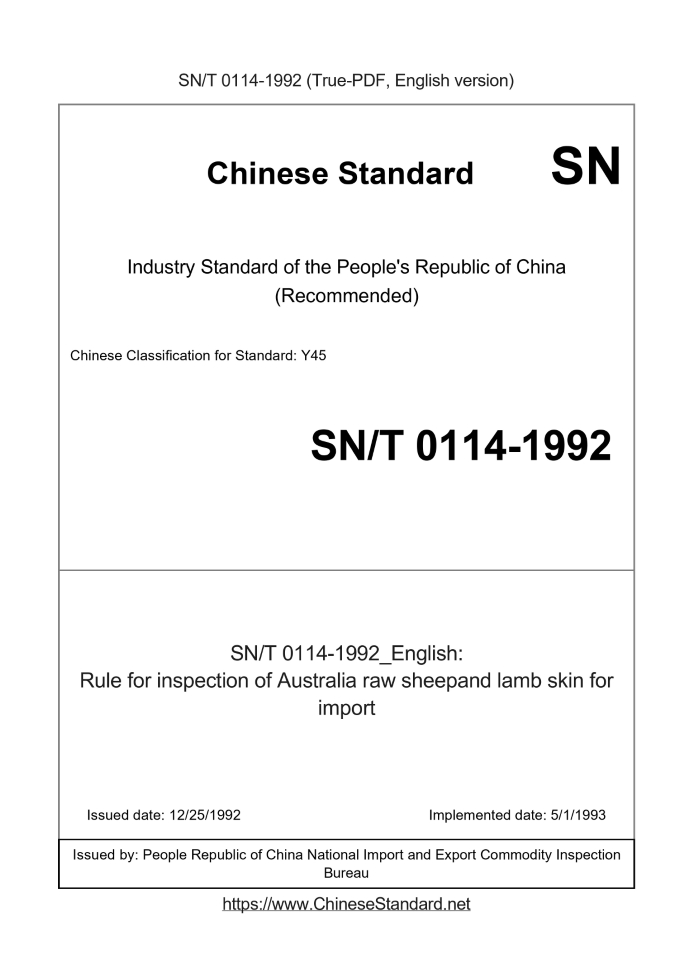 SN/T 0114-1992 (True-PDF, English version)

Chinese Standard

SN

Industry Standard of the People's Republic of China (Recommended)

Chinese Classification for Standard: Y45

SN/T 0114-1992

SN/T 0114-1992_English: Rule for inspection of Australia raw sheepand lamb skin for import

Issued date: 12/25/1992

Implemented date: 5/1/1993

Issued by: People Republic of China National Import and Export Commodity Inspection Bureau

https://www.ChineseStandard.net